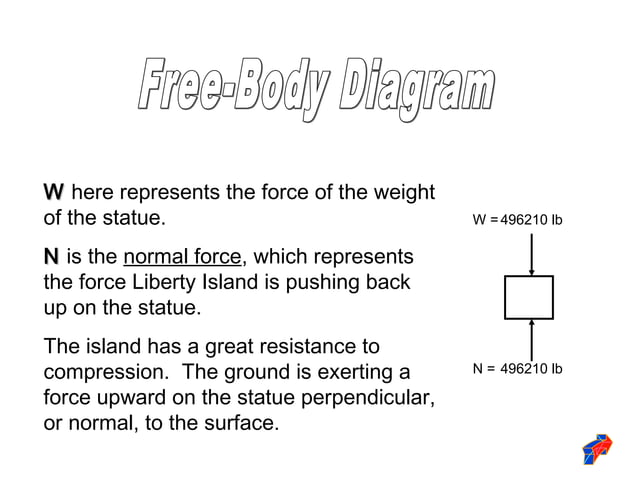 Free-Body Diagram

W here represents the force of the weight of the statue.

N is the normal force, which represents the force Liberty Island is pushing back up on the statue.

The island has a great resistance to compression. The ground is exerting a force upward on the statue perpendicular, or normal, to the surface.

W = 496210 lb

N = 496210 lb